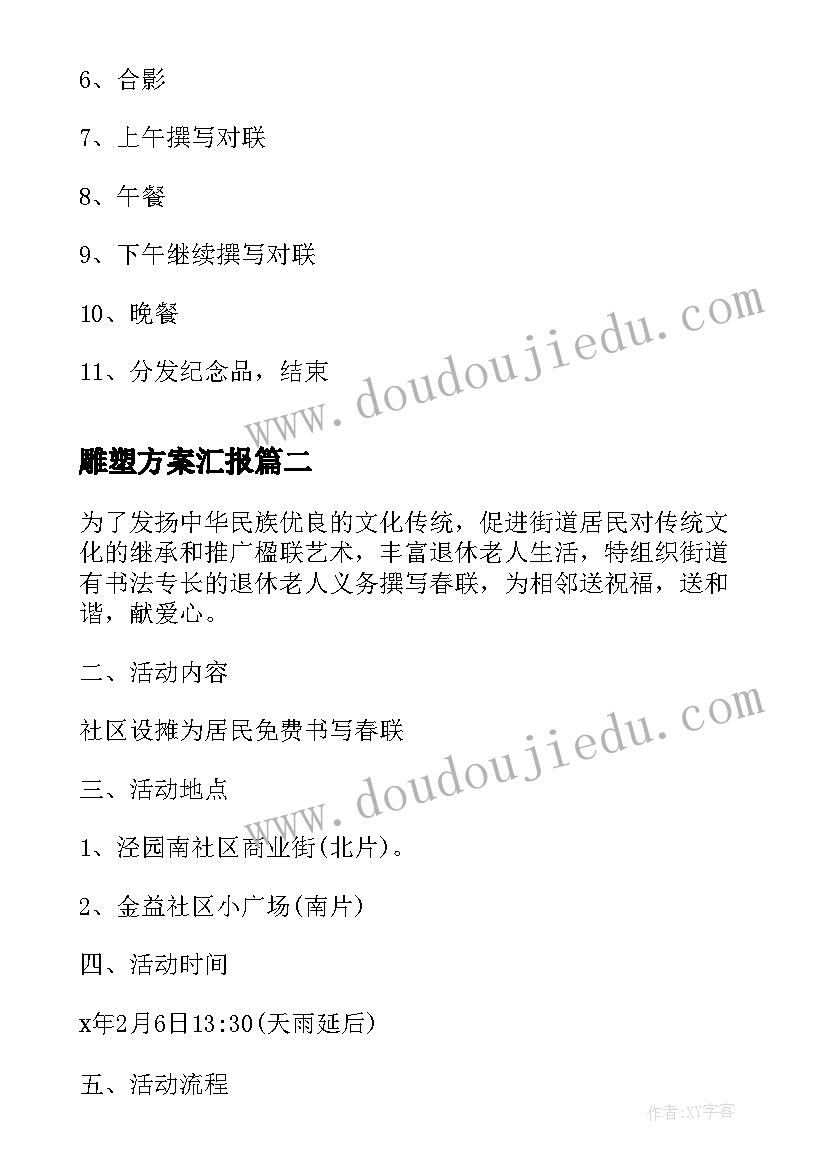 6、合影

7、上午撰写对联

8、午餐

9、下午继续撰写对联

10、晚餐

11、分发纪念品，结束

www.doudoujiedu.com

雕塑方案汇报篇二

为了发扬中华民族优良的文化传统，促进街道居民对传统文化的继承和推广楹联艺术，丰富退休老人生活，特组织街道有书法专长的退休老人义务撰写春联，为相邻送祝福，送和谐，献爱心。

二、活动内容

社区设摊为居民免费书写春联

www.doudoujiedu.com

三、活动地点

1、泾园南社区商业街(北片)。

2、金益社区小广场(南片)

四、活动时间

x年2月6日13:30(天雨延后)

五、活动流程

作者:XY字客